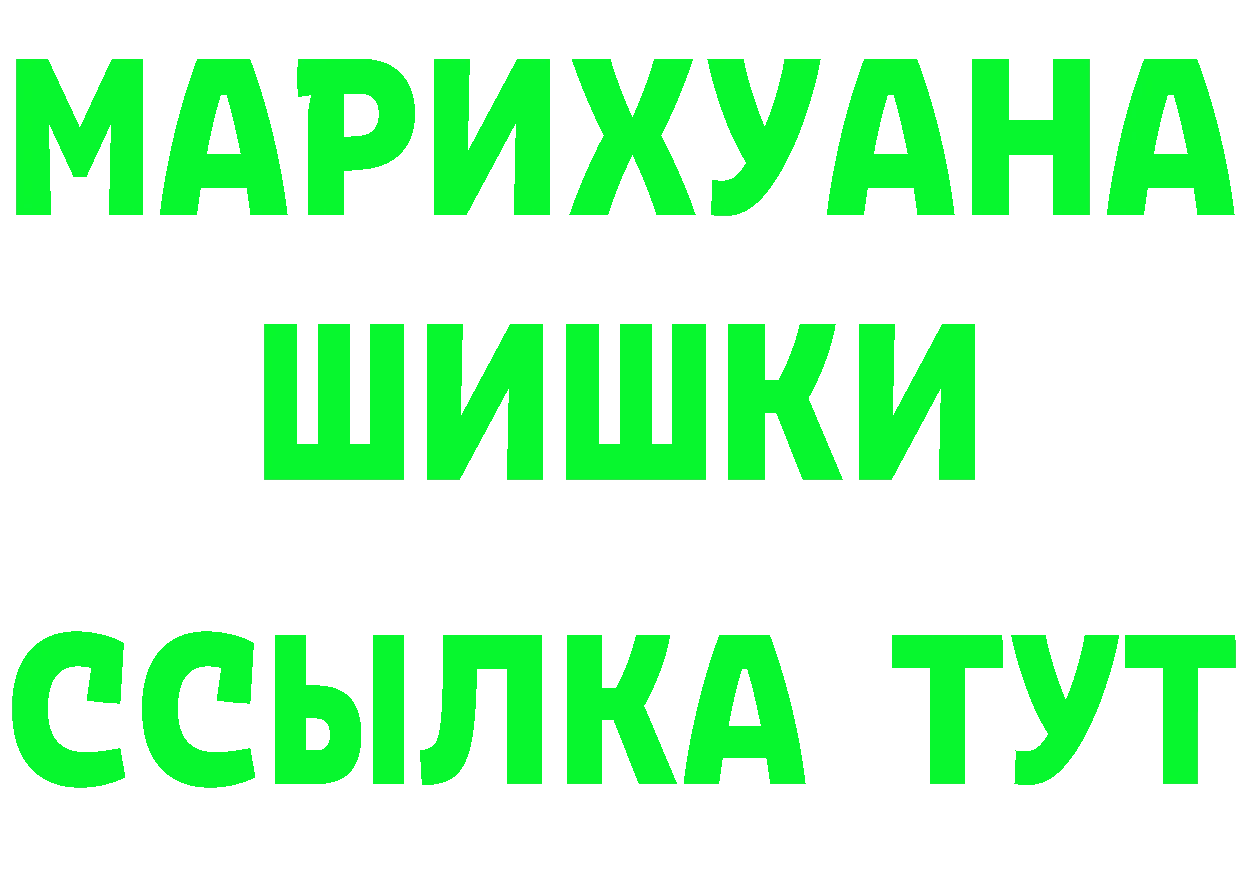 МАРИХУАНА
ШИШКИ
ССЫЛКА ТУТ